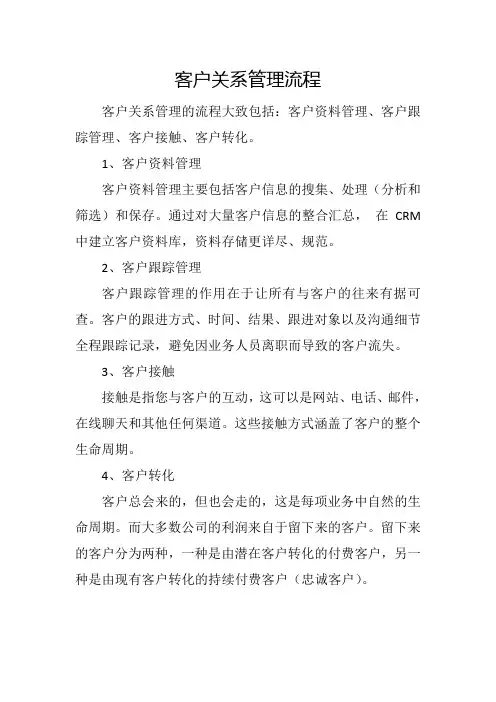 客户关系管理流程

客户关系管理的流程大致包括：客户资料管理、客户跟踪管理、客户接触、客户转化。

1、客户资料管理

客户资料管理主要包括客户信息的搜集、处理（分析和筛选）和保存。通过对大量客户信息的整合汇总， 在 CRM 中建立客户资料库，资料存储更详尽、规范。

2、客户跟踪管理

客户跟踪管理的作用在于让所有与客户的往来有据可查。客户的跟进方式、时间、结果、跟进对象以及沟通细节全程跟踪记录，避免因业务人员离职而导致的客户流失。

3、客户接触

接触是指您与客户的互动，这可以是网站、电话、邮件，在线聊天和其他任何渠道。这些接触方式涵盖了客户的整个生命周期。

4、客户转化

客户总会来的，但也会走的，这是每项业务中自然的生命周期。而大多数公司的利润来自于留下来的客户。留下来的客户分为两种，一种是由潜在客户转化的付费客户，另一种是由现有客户转化的持续付费客户（忠诚客户）。